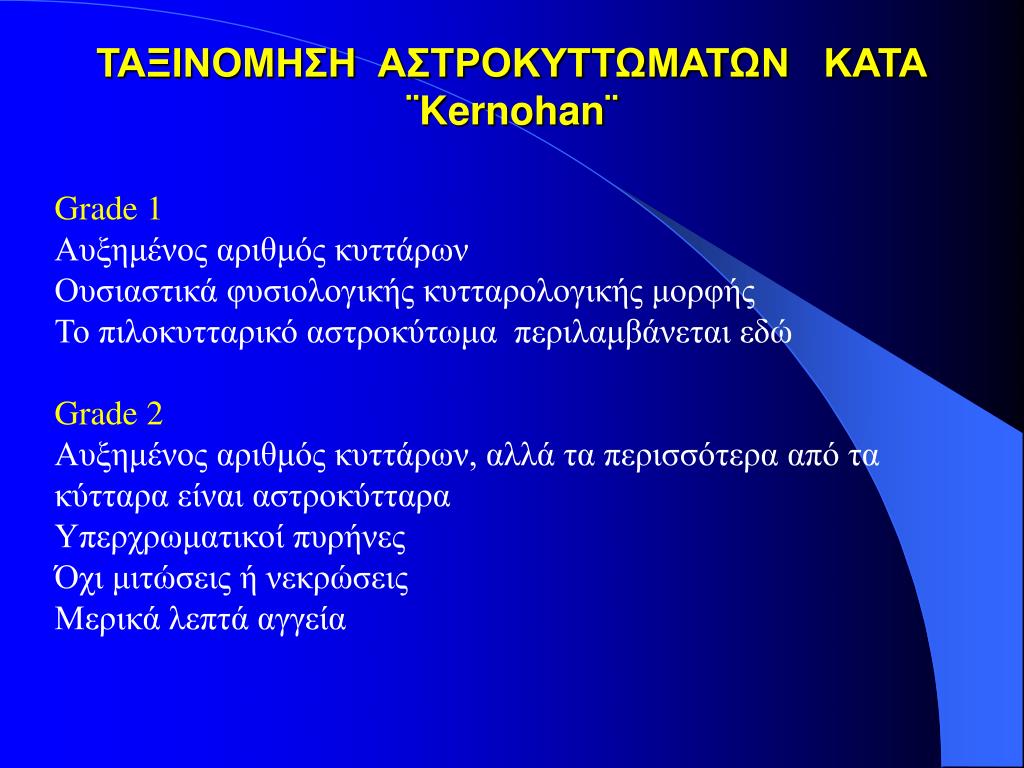 ΤΑΞΙΝΟΜΗΣΗ ΑΣΤΡΟΚΥΤΤΩΜΑΤΩΝ ΚΑΤΑ ¨Kernohan¨

Grade 1
Αυξημένος αριθμός κυττάρων
Ουσιαστικά φυσιολογικής κυτταρολογικής μορφής
Το πιλοκυτταρικό αστροκύτωμα περιλαμβάνεται εδώ

Grade 2
Αυξημένος αριθμός κυττάρων, αλλά τα περισσότερα από τα κύτταρα είναι αστροκύτταρα
Υπερχρωματικοί πυρήνες
Όχι μιτώσεις ή νεκρώσεις
Μερικά λεπτά αγγεία